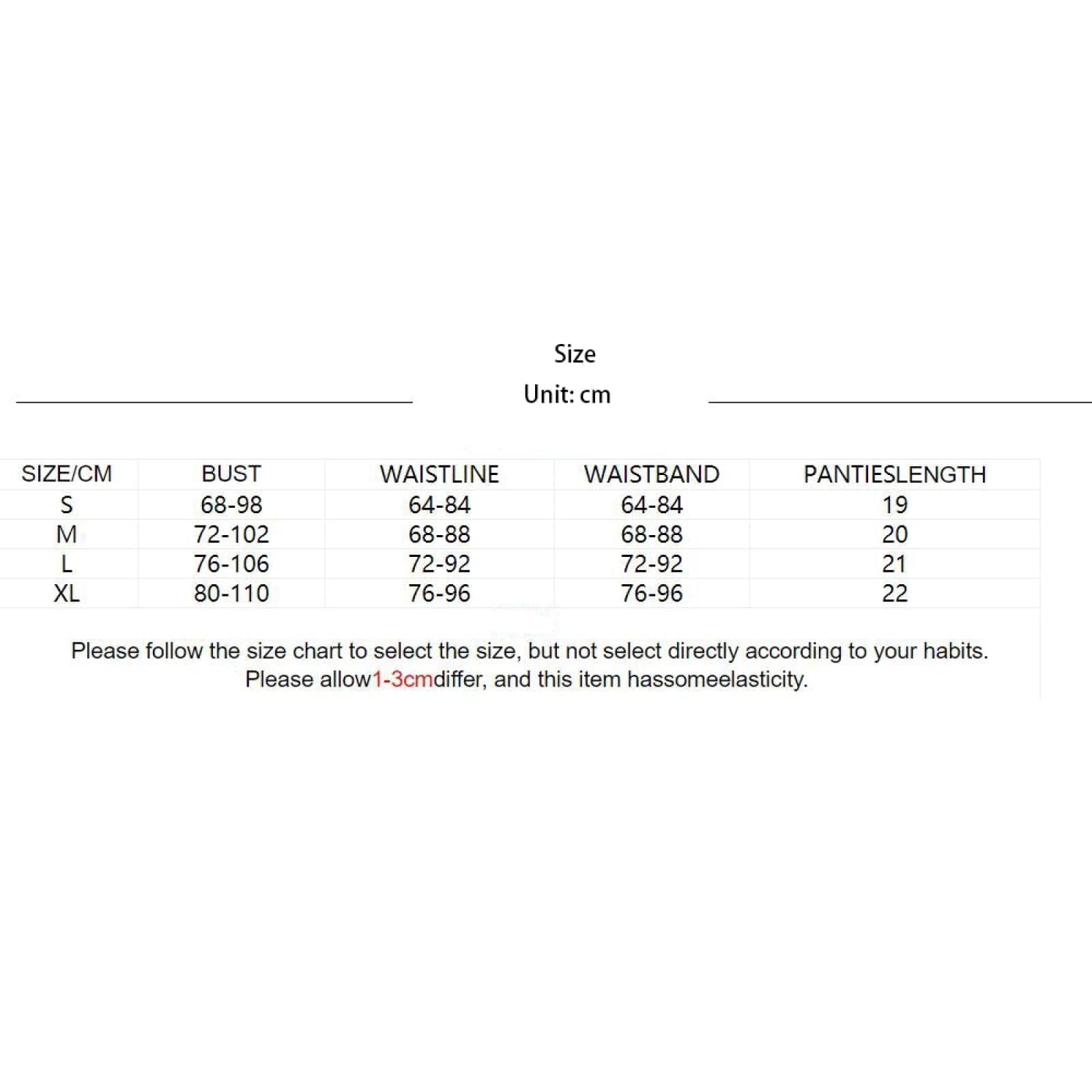 Size

Unit: cm

| SIZE/CM | BUST | WAISTLINE | WAISTBAND | PANTIESLENGTH |
|---|---|---|---|---|
| S | 68-98 | 64-84 | 64-84 | 19 |
| M | 72-102 | 68-88 | 68-88 | 20 |
| L | 76-106 | 72-92 | 72-92 | 21 |
| XL | 80-110 | 76-96 | 76-96 | 22 |

Please follow the size chart to select the size, but not select directly according to your habits. Please allow1-3cmdiffer, and this item hassomeelasticity.